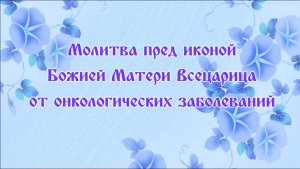 Молитва пред иконой Божией Матери Всецарица от онкологических заболеваний